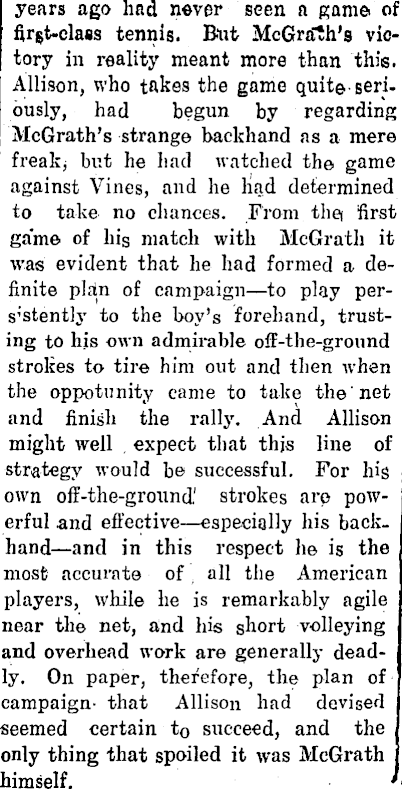 years ago had never seen a game of first-class tennis. But McGrath's victory in reality meant more than this. Allison, who takes the game quite seriously, had begun by regarding McGrath's strange backhand as a mere freak; but he had watched the game against Vines, and he had determined to take no chances. From the first game of his match with McGrath it was evident that he had formed a definite plan of campaign—to play persistently to the boy's forehand, trusting to his own admirable off-the-ground strokes to tire him out and then when the oppotunity came to take the net and finish the rally. And Allison might well expect that this line of strategy would be successful. For his own off-the-ground strokes are powerful and effective—especially his backhand—and in this respect he is the most accurate of all the American players, while he is remarkably agile near the net, and his short volleying and overhead work are generally deadly. On paper, therefore, the plan of campaign that Allison had devised seemed certain to succeed, and the only thing that spoiled it was McGrath himself.